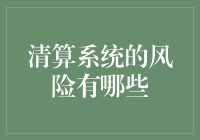 清算系统的风险有哪些